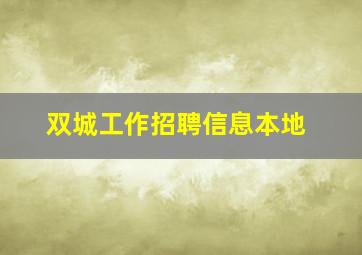 双城工作招聘信息本地